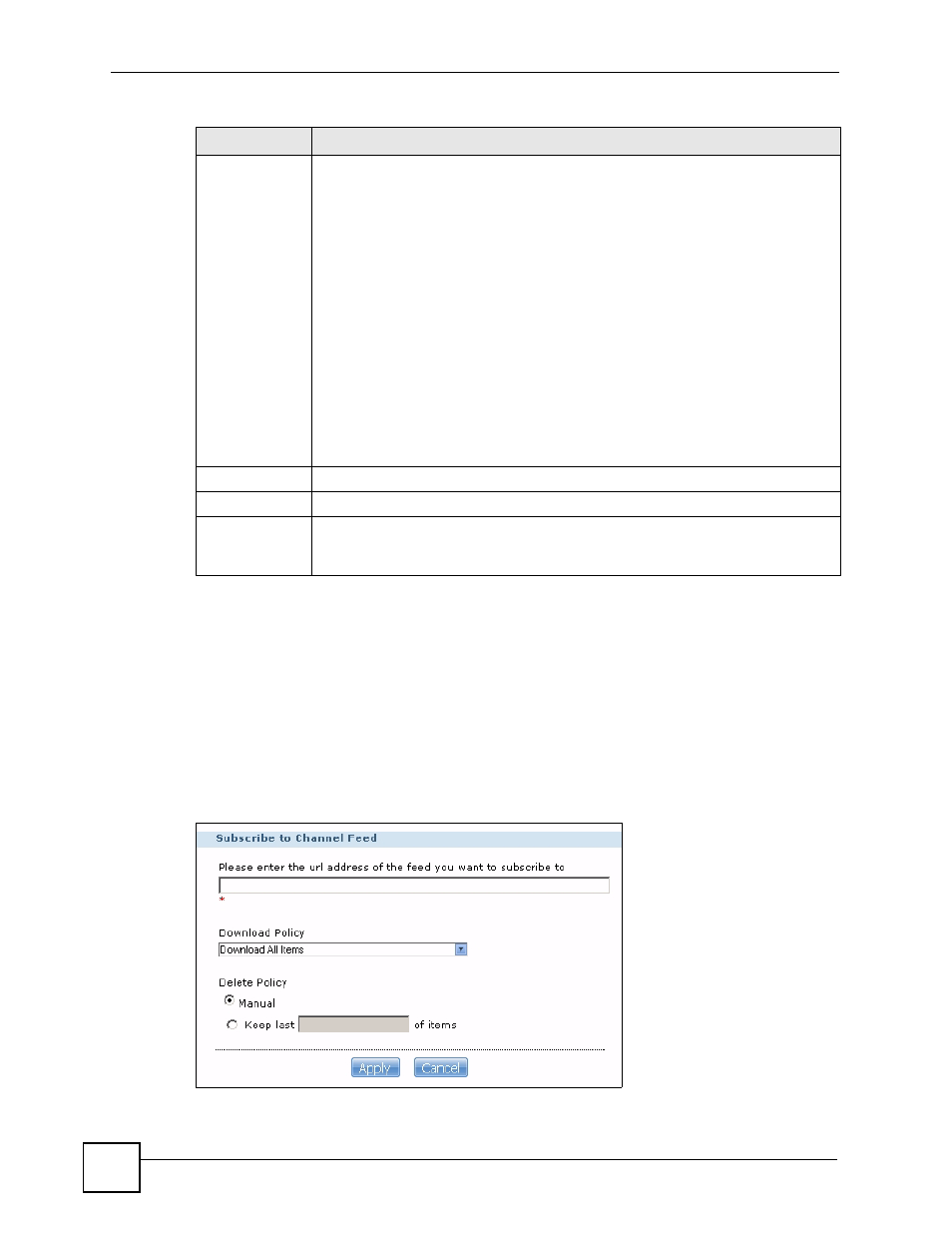 Subscribe to Channel Feed

Please enter the url address of the feed you want to subscribe to

*

Download Policy

Download All Items

Delete Policy

Manual

Keep last of items

Apply Cancel